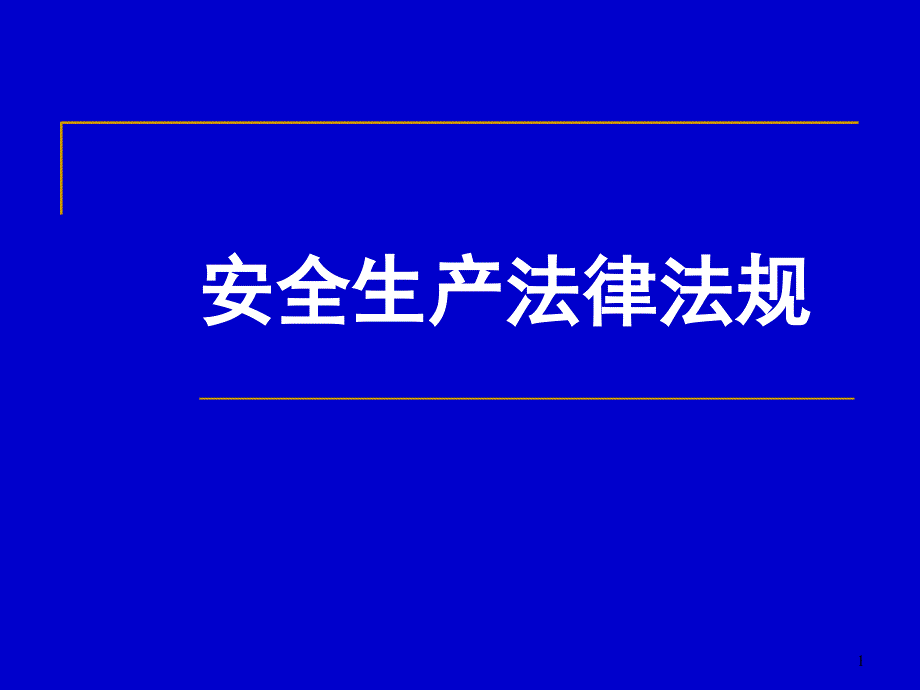 安全生产法律法规

1